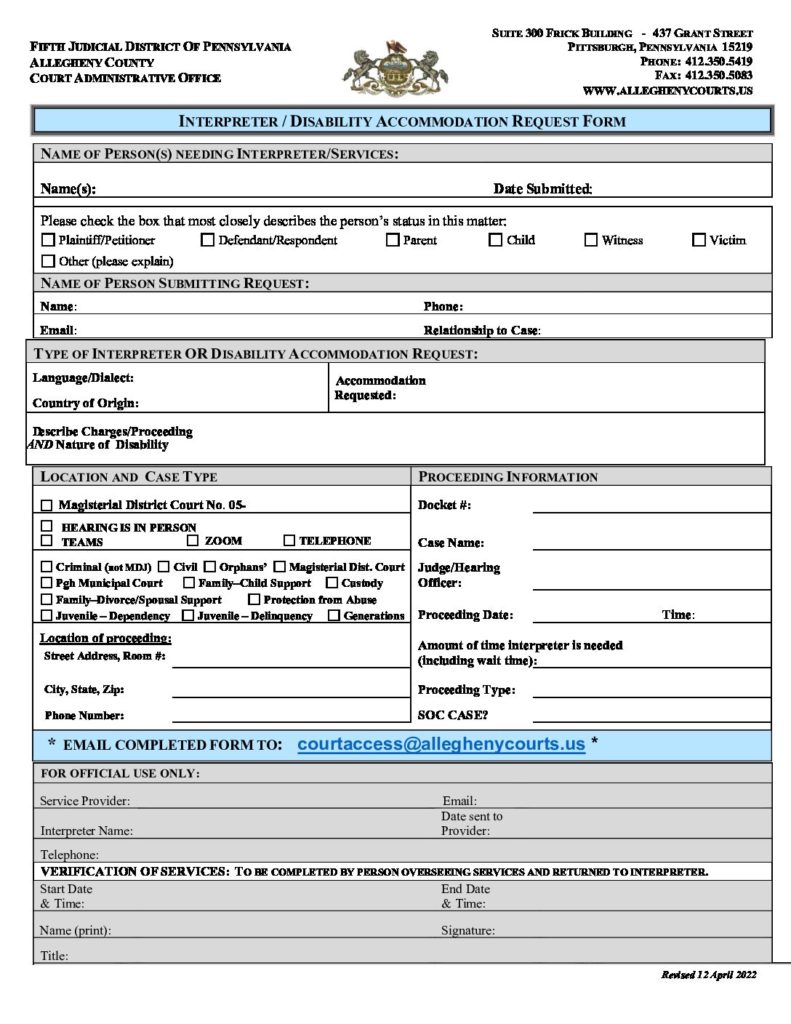 FIFTH JUDICIAL DISTRICT OF PENNSYLVANIA
ALLEGHENY COUNTY
COURT ADMINISTRATIVE OFFICE

SUITE 300 FRICK BUILDING - 437 GRANT STREET
PITTSBURGH, PENNSYLVANIA 15219
PHONE: 412.350.5419
FAX: 412.350.5083
WWW.ALLEGHENYCOURTS.US

INTERPRETER / DISABILITY ACCOMMODATION REQUEST FORM

NAME OF PERSON(S) NEEDING INTERPRETER/SERVICES:

Name(s):

Date Submitted:

Please check the box that most closely describes the person's status in this matter:
☐ Plaintiff/Petitioner ☐ Defendant/Respondent ☐ Parent ☐ Child ☐ Witness ☐ Victim
☐ Other (please explain)

NAME OF PERSON SUBMITTING REQUEST:

Name:

Phone:

Email:

Relationship to Case:

TYPE OF INTERPRETER OR DISABILITY ACCOMMODATION REQUEST:

Language/Dialect:

Country of Origin:

Accommodation Requested:

Describe Charges/Proceeding
AND Nature of Disability

LOCATION AND CASE TYPE

☐ Magisterial District Court No. 05-

☐ HEARING IS IN PERSON
☐ TEAMS ☐ ZOOM ☐ TELEPHONE

☐ Criminal (not MDJ) ☐ Civil ☐ Orphans' ☐ Magisterial Dist. Court
☐ Pgh Municipal Court ☐ Family–Child Support ☐ Custody
☐ Family–Divorce/Spousal Support ☐ Protection from Abuse
☐ Juvenile – Dependency ☐ Juvenile – Delinquency ☐ Generations

Location of proceeding:
Street Address, Room #:

City, State, Zip:

Phone Number:

PROCEEDING INFORMATION

Docket #:

Case Name:

Judge/Hearing Officer:

Proceeding Date:

Time:

Amount of time interpreter is needed (including wait time):

Proceeding Type:

SOC CASE?

* EMAIL COMPLETED FORM TO: courtaccess@alleghenycourts.us *

FOR OFFICIAL USE ONLY:

Service Provider:

Email:

Interpreter Name:

Date sent to Provider:

Telephone:

VERIFICATION OF SERVICES: TO BE COMPLETED BY PERSON OVERSEEING SERVICES AND RETURNED TO INTERPRETER.

Start Date & Time:

End Date & Time:

Name (print):

Signature:

Title:

Revised 12 April 2022